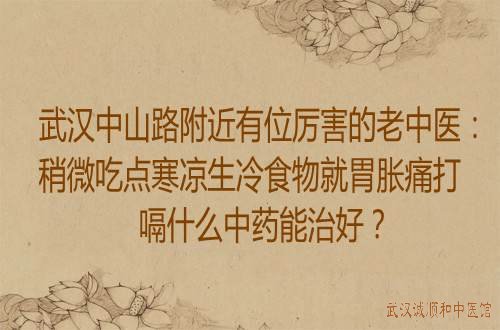 武汉中山路附近有位厉害的老中医：稍微吃点寒凉生冷食物就胃胀痛打嗝什么中药能治好？

武汉诚顺和中医馆